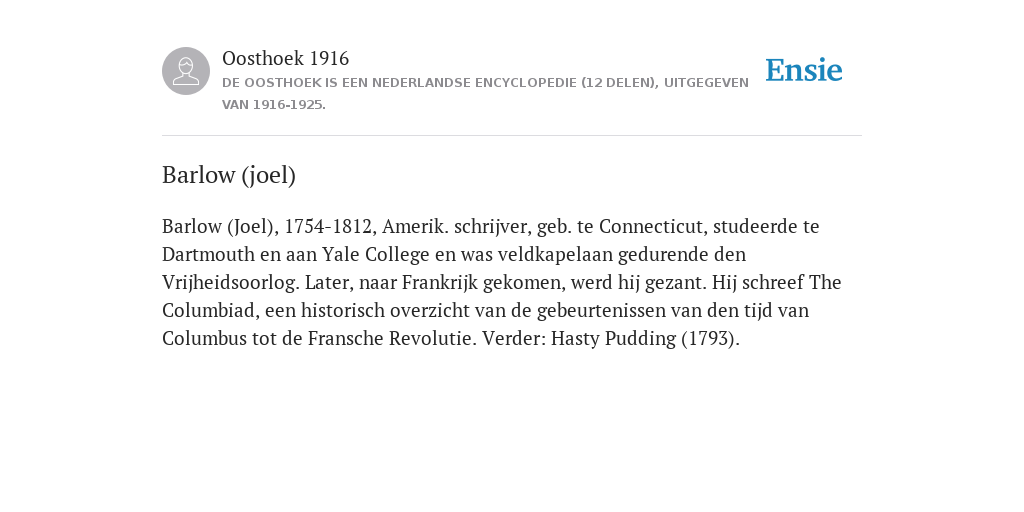 Oosthoek 1916
DE OOSTHOEK IS EEN NEDERLANDSE ENCYCLOPEDIE (12 DELEN), UITGEGEVEN VAN 1916-1925.

Ensie

Barlow (joel)

Barlow (Joel), 1754-1812, Amerik. schrijver, geb. te Connecticut, studeerde te Dartmouth en aan Yale College en was veldkapelaan gedurende den Vrijheidsoorlog. Later, naar Frankrijk gekomen, werd hij gezant. Hij schreef The Columbiad, een historisch overzicht van de gebeurtenissen van den tijd van Columbus tot de Fransche Revolutie. Verder: Hasty Pudding (1793).